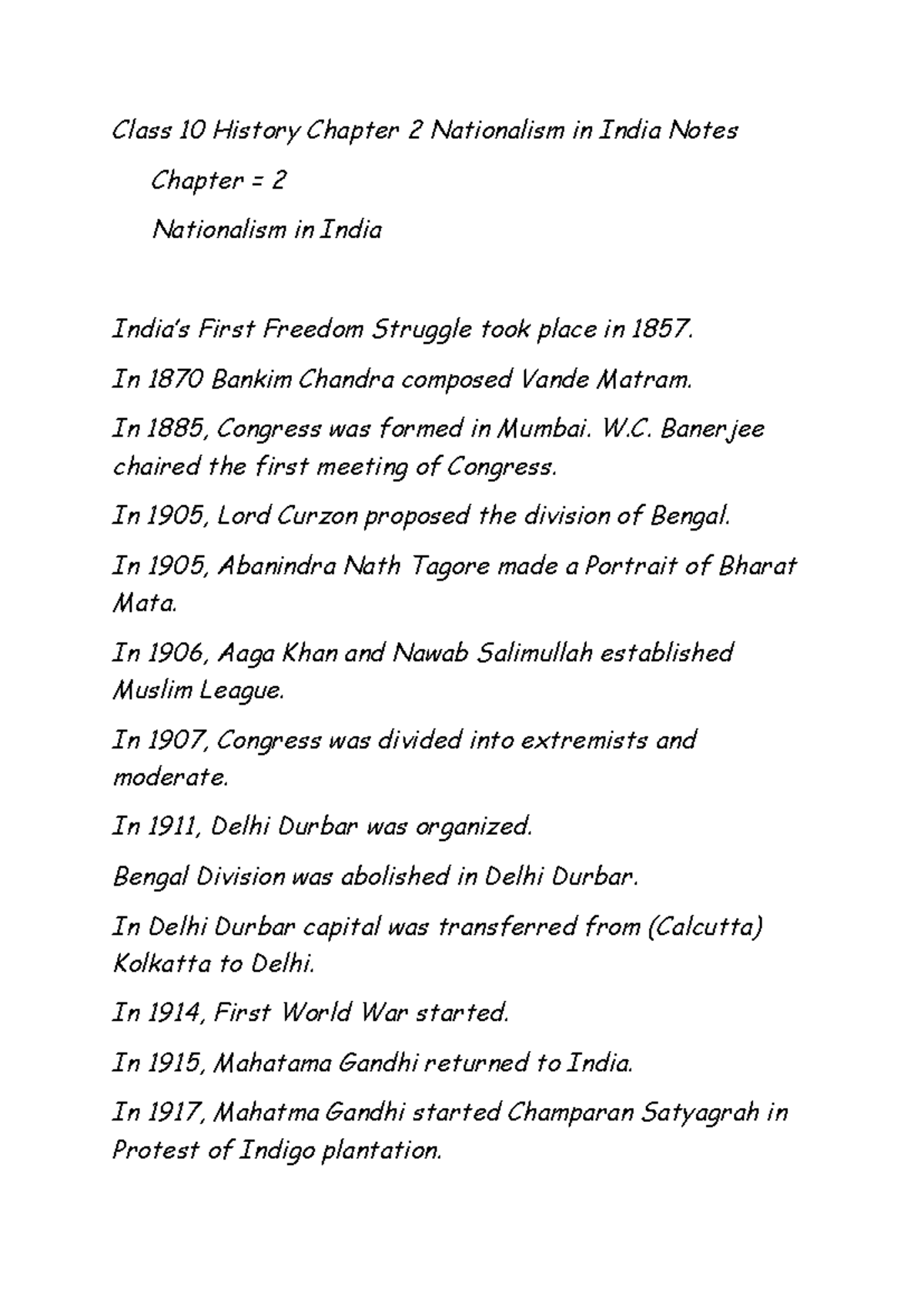 Class 10 History Chapter 2 Nationalism in India Notes

Chapter = 2

Nationalism in India

India's First Freedom Struggle took place in 1857.

In 1870 Bankim Chandra composed Vande Matram.

In 1885, Congress was formed in Mumbai. W.C. Banerjee chaired the first meeting of Congress.

In 1905, Lord Curzon proposed the division of Bengal.

In 1905, Abanindra Nath Tagore made a Portrait of Bharat Mata.

In 1906, Aaga Khan and Nawab Salimullah established Muslim League.

In 1907, Congress was divided into extremists and moderate.

In 1911, Delhi Durbar was organized.

Bengal Division was abolished in Delhi Durbar.

In Delhi Durbar capital was transferred from (Calcutta) Kolkatta to Delhi.

In 1914, First World War started.

In 1915, Mahatama Gandhi returned to India.

In 1917, Mahatma Gandhi started Champaran Satyagrah in Protest of Indigo plantation.